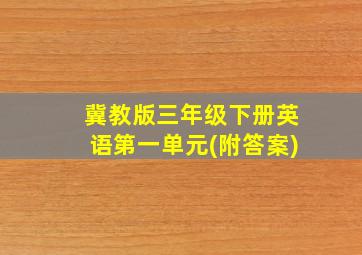 冀教版三年级下册英语第一单元(附答案)